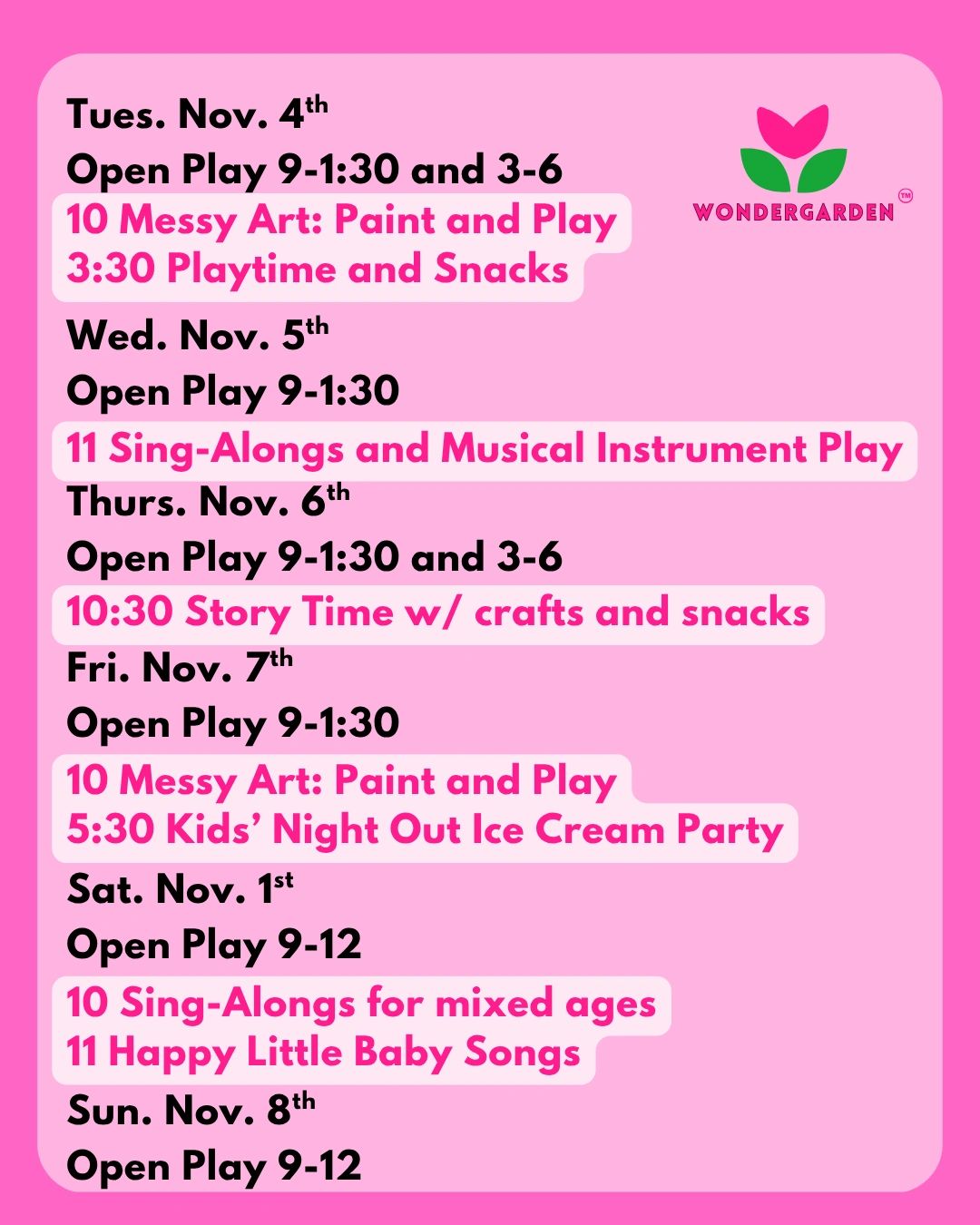 Tues. Nov. 4th
Open Play 9-1:30 and 3-6
10 Messy Art: Paint and Play
3:30 Playtime and Snacks

WONDERGARDEN™

Wed. Nov. 5th
Open Play 9-1:30
11 Sing-Alongs and Musical Instrument Play

Thurs. Nov. 6th
Open Play 9-1:30 and 3-6
10:30 Story Time w/ crafts and snacks

Fri. Nov. 7th
Open Play 9-1:30
10 Messy Art: Paint and Play
5:30 Kids' Night Out Ice Cream Party

Sat. Nov. 1st
Open Play 9-12
10 Sing-Alongs for mixed ages
11 Happy Little Baby Songs

Sun. Nov. 8th
Open Play 9-12